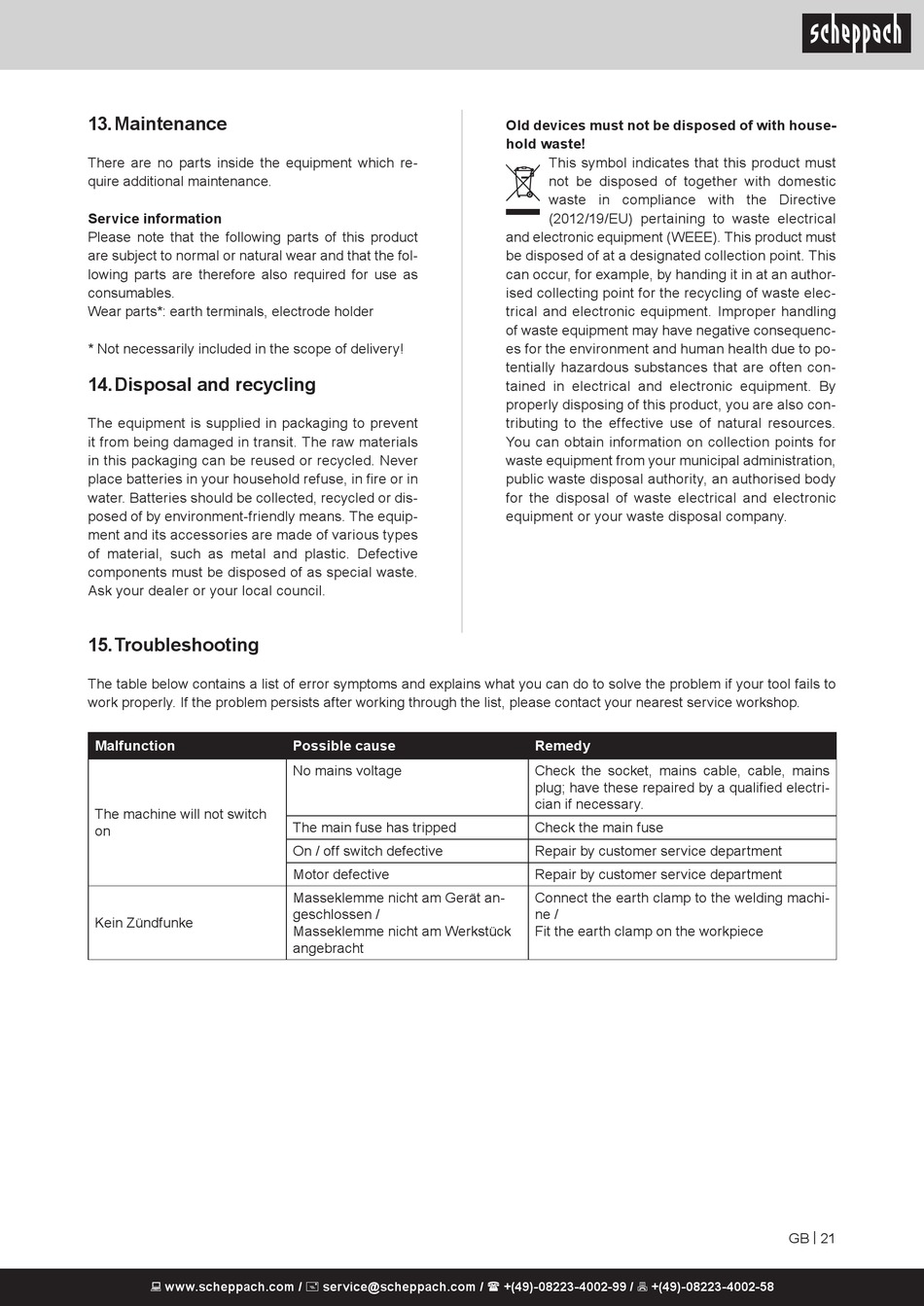 scheppach

13. Maintenance

There are no parts inside the equipment which require additional maintenance.

Service information
Please note that the following parts of this product are subject to normal or natural wear and that the following parts are therefore also required for use as consumables.
Wear parts*: earth terminals, electrode holder

* Not necessarily included in the scope of delivery!

14. Disposal and recycling

The equipment is supplied in packaging to prevent it from being damaged in transit. The raw materials in this packaging can be reused or recycled. Never place batteries in your household refuse, in fire or in water. Batteries should be collected, recycled or disposed of by environment-friendly means. The equipment and its accessories are made of various types of material, such as metal and plastic. Defective components must be disposed of as special waste. Ask your dealer or your local council.

Old devices must not be disposed of with household waste!
This symbol indicates that this product must not be disposed of together with domestic waste in compliance with the Directive (2012/19/EU) pertaining to waste electrical and electronic equipment (WEEE). This product must be disposed of at a designated collection point. This can occur, for example, by handing it in at an authorised collecting point for the recycling of waste electrical and electronic equipment. Improper handling of waste equipment may have negative consequences for the environment and human health due to potentially hazardous substances that are often contained in electrical and electronic equipment. By properly disposing of this product, you are also contributing to the effective use of natural resources. You can obtain information on collection points for waste equipment from your municipal administration, public waste disposal authority, an authorised body for the disposal of waste electrical and electronic equipment or your waste disposal company.

15. Troubleshooting

The table below contains a list of error symptoms and explains what you can do to solve the problem if your tool fails to work properly. If the problem persists after working through the list, please contact your nearest service workshop.

| Malfunction | Possible cause | Remedy |
|---|---|---|
| The machine will not switch on | No mains voltage | Check the socket, mains cable, cable, mains plug; have these repaired by a qualified electrician if necessary. |
| | The main fuse has tripped | Check the main fuse |
| | On / off switch defective | Repair by customer service department |
| | Motor defective | Repair by customer service department |
| Kein Zündfunke | Masseklemme nicht am Gerät angeschlossen / Masseklemme nicht am Werkstück angebracht | Connect the earth clamp to the welding machine / Fit the earth clamp on the workpiece |

GB | 21

www.scheppach.com / service@scheppach.com / +(49)-08223-4002-99 / +(49)-08223-4002-58